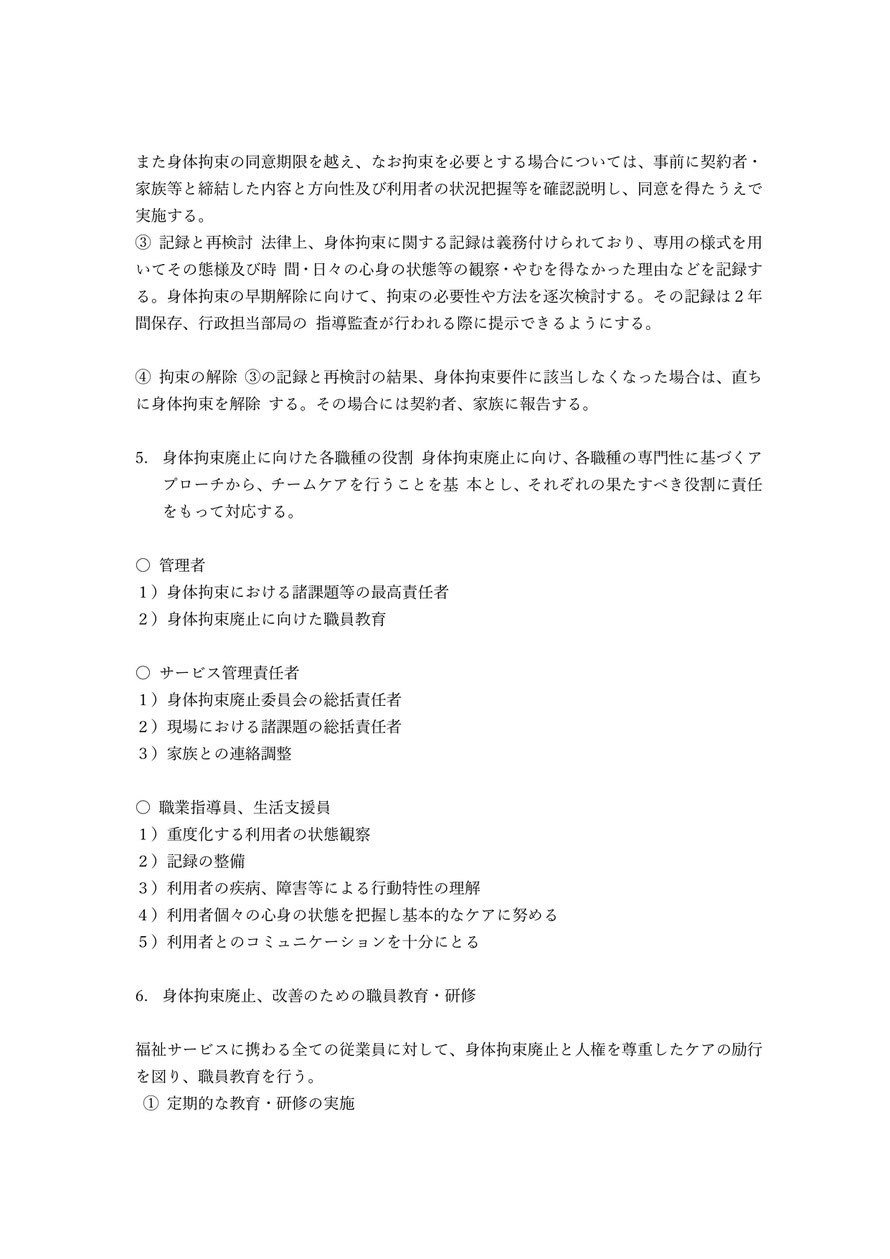 また身体拘束の同意期限を越え、なお拘束を必要とする場合については、事前に契約者・家族等と締結した内容と方向性及び利用者の状況把握等を確認説明し、同意を得たうえで実施する。
③ 記録と再検討 法律上、身体拘束に関する記録は義務付けられており、専用の様式を用いてその態様及び時 間・日々の心身の状態等の観察・やむを得なかった理由などを記録する。身体拘束の早期解除に向けて、拘束の必要性や方法を逐次検討する。その記録は2年間保存、行政担当部局の 指導監査が行われる際に提示できるようにする。

④ 拘束の解除 ③の記録と再検討の結果、身体拘束要件に該当しなくなった場合は、直ちに身体拘束を解除 する。その場合には契約者、家族に報告する。

5. 身体拘束廃止に向けた各職種の役割 身体拘束廃止に向け、各職種の専門性に基づくアプローチから、チームケアを行うことを基 本とし、それぞれの果たすべき役割に責任をもって対応する。

○ 管理者
1）身体拘束における諸課題等の最高責任者
2）身体拘束廃止に向けた職員教育

○ サービス管理責任者
1）身体拘束廃止委員会の総括責任者
2）現場における諸課題の総括責任者
3）家族との連絡調整

○ 職業指導員、生活支援員
1）重度化する利用者の状態観察
2）記録の整備
3）利用者の疾病、障害等による行動特性の理解
4）利用者個々の心身の状態を把握し基本的なケアに努める
5）利用者とのコミュニケーションを十分にとる

6. 身体拘束廃止、改善のための職員教育・研修

福祉サービスに携わる全ての従業員に対して、身体拘束廃止と人権を尊重したケアの励行を図り、職員教育を行う。
① 定期的な教育・研修の実施